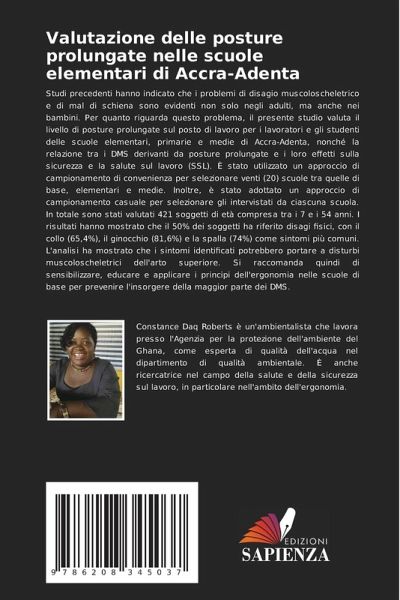 Valutazione delle posture prolungate nelle scuole elementari di Accra-Adenta

Studi precedenti hanno indicato che i problemi di disagio muscoloscheletrico e di mal di schiena sono evidenti non solo negli adulti, ma anche nei bambini. Per quanto riguarda questo problema, il presente studio valuta il livello di posture prolungate sul posto di lavoro per i lavoratori e gli studenti delle scuole elementari, primarie e medie di Accra-Adenta, nonché la relazione tra i DMS derivanti da posture prolungate e i loro effetti sulla sicurezza e la salute sul lavoro (SSL). È stato utilizzato un approccio di campionamento di convenienza per selezionare venti (20) scuole tra quelle di base, elementari e medie. Inoltre, è stato adottato un approccio di campionamento casuale per selezionare gli intervistati da ciascuna scuola. In totale sono stati valutati 421 soggetti di età compresa tra i 7 e i 54 anni. I risultati hanno mostrato che il 50% dei soggetti ha riferito disagi fisici, con il collo (65,4%), il ginocchio (81,6%) e la spalla (74%) come sintomi più comuni. L'analisi ha mostrato che i sintomi identificati potrebbero portare a disturbi muscoloscheletrici dell'arto superiore. Si raccomanda quindi di sensibilizzare, educare e applicare i principi dell'ergonomia nelle scuole di base per prevenire l'insorgere della maggior parte dei DMS.

Constance Daq Roberts è un'ambientalista che lavora presso l'Agenzia per la protezione dell'ambiente del Ghana, come esperta di qualità dell'acqua nel dipartimento di qualità ambientale. È anche ricercatrice nel campo della salute e della sicurezza sul lavoro, in particolare nell'ambito dell'ergonomia.

9 786208 345037

EDIZIONI
SAPIENZA